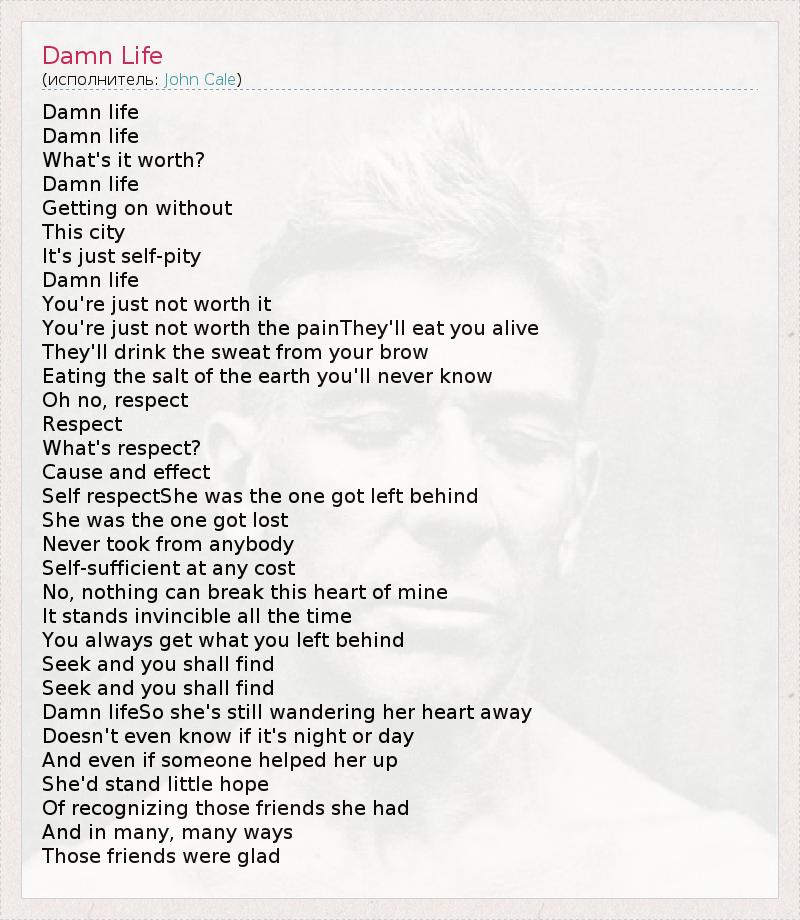 Damn Life
(исполнитель: John Cale)

Damn life
Damn life
What's it worth?
Damn life
Getting on without
This city
It's just self-pity
Damn life
You're just not worth it
You're just not worth the painThey'll eat you alive
They'll drink the sweat from your brow
Eating the salt of the earth you'll never know
Oh no, respect
Respect
What's respect?
Cause and effect
Self respectShe was the one got left behind
She was the one got lost
Never took from anybody
Self-sufficient at any cost
No, nothing can break this heart of mine
It stands invincible all the time
You always get what you left behind
Seek and you shall find
Seek and you shall find
Damn lifeSo she's still wandering her heart away
Doesn't even know if it's night or day
And even if someone helped her up
She'd stand little hope
Of recognizing those friends she had
And in many, many ways
Those friends were glad